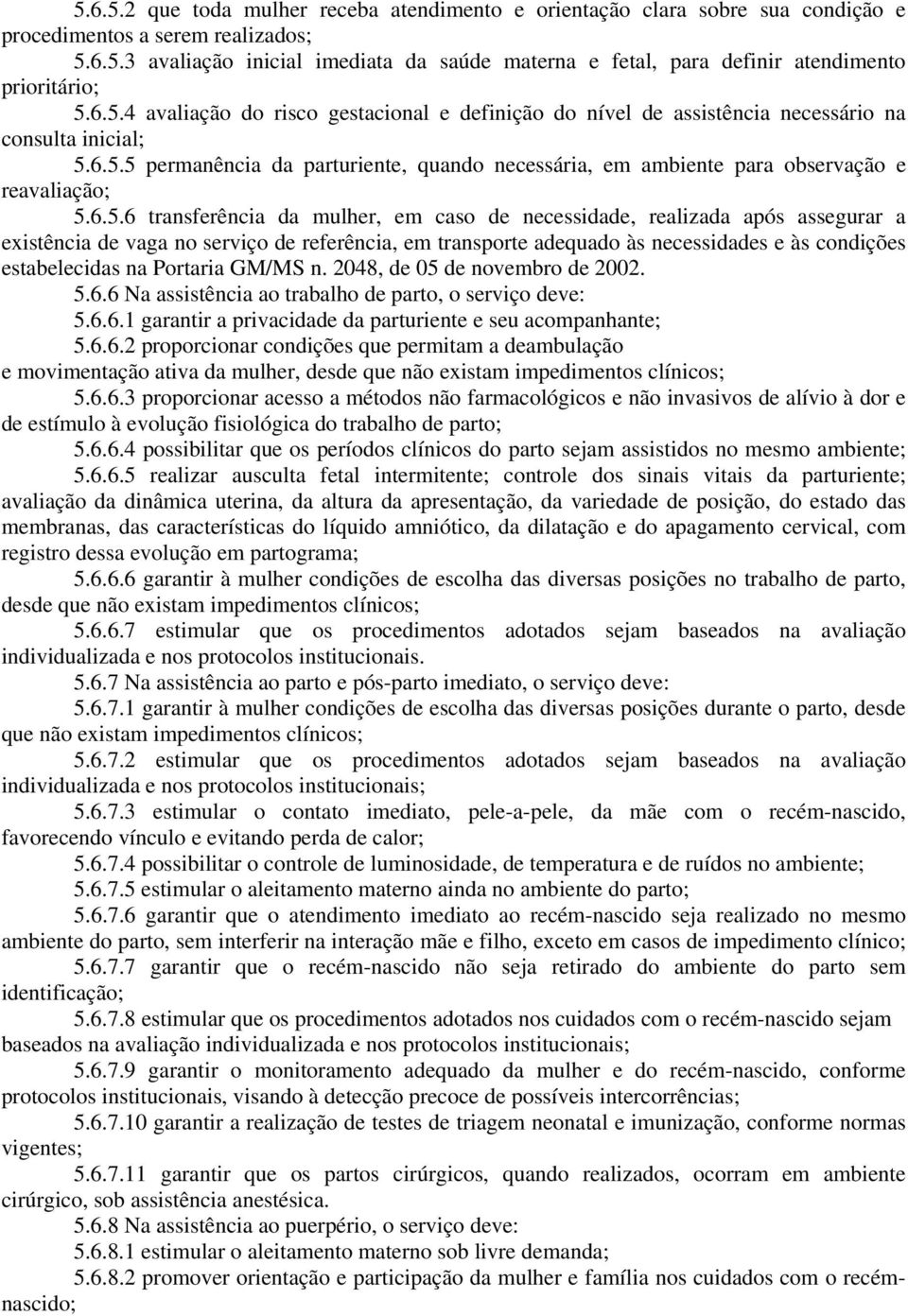 5.6.5.2 que toda mulher receba atendimento e orientação clara sobre sua condição e procedimentos a serem realizados;

5.6.5.3 avaliação inicial imediata da saúde materna e fetal, para definir atendimento prioritário;

5.6.5.4 avaliação do risco gestacional e definição do nível de assistência necessário na consulta inicial;

5.6.5.5 permanência da parturiente, quando necessária, em ambiente para observação e reavaliação;

5.6.5.6 transferência da mulher, em caso de necessidade, realizada após assegurar a existência de vaga no serviço de referência, em transporte adequado às necessidades e às condições estabelecidas na Portaria GM/MS n. 2048, de 05 de novembro de 2002.

5.6.6 Na assistência ao trabalho de parto, o serviço deve:

5.6.6.1 garantir a privacidade da parturiente e seu acompanhante;

5.6.6.2 proporcionar condições que permitam a deambulação e movimentação ativa da mulher, desde que não existam impedimentos clínicos;

5.6.6.3 proporcionar acesso a métodos não farmacológicos e não invasivos de alívio à dor e de estímulo à evolução fisiológica do trabalho de parto;

5.6.6.4 possibilitar que os períodos clínicos do parto sejam assistidos no mesmo ambiente;

5.6.6.5 realizar ausculta fetal intermitente; controle dos sinais vitais da parturiente; avaliação da dinâmica uterina, da altura da apresentação, da variedade de posição, do estado das membranas, das características do líquido amniótico, da dilatação e do apagamento cervical, com registro dessa evolução em partograma;

5.6.6.6 garantir à mulher condições de escolha das diversas posições no trabalho de parto, desde que não existam impedimentos clínicos;

5.6.6.7 estimular que os procedimentos adotados sejam baseados na avaliação individualizada e nos protocolos institucionais.

5.6.7 Na assistência ao parto e pós-parto imediato, o serviço deve:

5.6.7.1 garantir à mulher condições de escolha das diversas posições durante o parto, desde que não existam impedimentos clínicos;

5.6.7.2 estimular que os procedimentos adotados sejam baseados na avaliação individualizada e nos protocolos institucionais;

5.6.7.3 estimular o contato imediato, pele-a-pele, da mãe com o recém-nascido, favorecendo vínculo e evitando perda de calor;

5.6.7.4 possibilitar o controle de luminosidade, de temperatura e de ruídos no ambiente;

5.6.7.5 estimular o aleitamento materno ainda no ambiente do parto;

5.6.7.6 garantir que o atendimento imediato ao recém-nascido seja realizado no mesmo ambiente do parto, sem interferir na interação mãe e filho, exceto em casos de impedimento clínico;

5.6.7.7 garantir que o recém-nascido não seja retirado do ambiente do parto sem identificação;

5.6.7.8 estimular que os procedimentos adotados nos cuidados com o recém-nascido sejam baseados na avaliação individualizada e nos protocolos institucionais;

5.6.7.9 garantir o monitoramento adequado da mulher e do recém-nascido, conforme protocolos institucionais, visando à detecção precoce de possíveis intercorrências;

5.6.7.10 garantir a realização de testes de triagem neonatal e imunização, conforme normas vigentes;

5.6.7.11 garantir que os partos cirúrgicos, quando realizados, ocorram em ambiente cirúrgico, sob assistência anestésica.

5.6.8 Na assistência ao puerpério, o serviço deve:

5.6.8.1 estimular o aleitamento materno sob livre demanda;

5.6.8.2 promover orientação e participação da mulher e família nos cuidados com o recém-nascido;